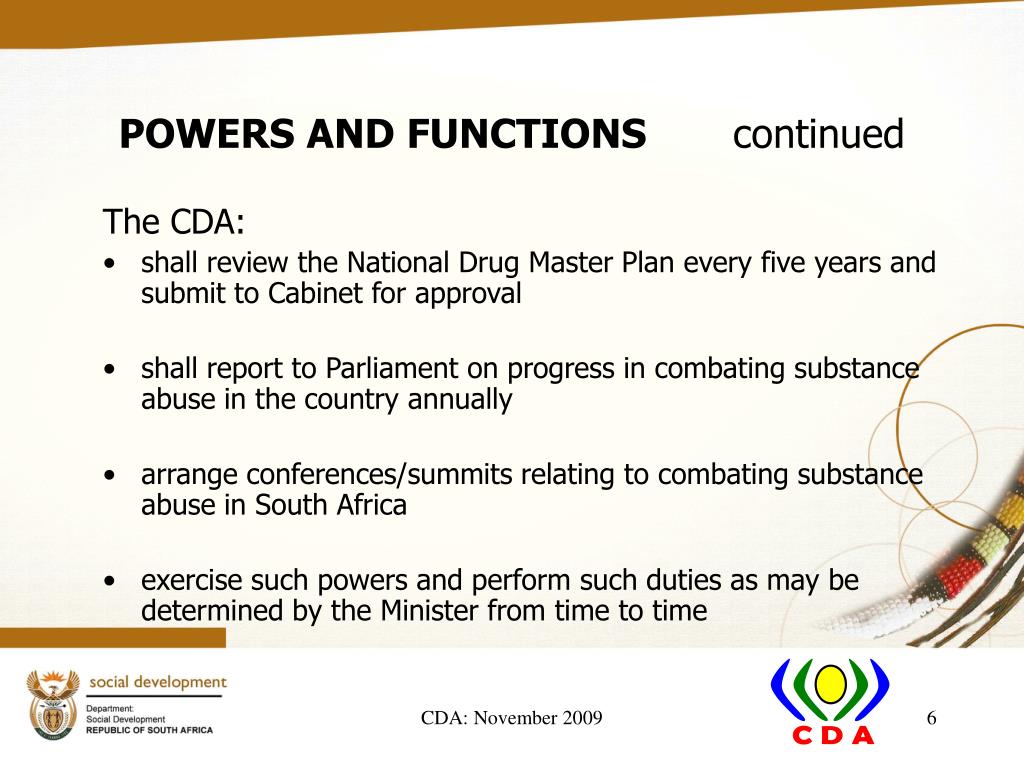 POWERS AND FUNCTIONS continued

The CDA:

• shall review the National Drug Master Plan every five years and submit to Cabinet for approval

• shall report to Parliament on progress in combating substance abuse in the country annually

• arrange conferences/summits relating to combating substance abuse in South Africa

• exercise such powers and perform such duties as may be determined by the Minister from time to time

social development
Department:
Social Development
REPUBLIC OF SOUTH AFRICA

CDA: November 2009

CDA

6